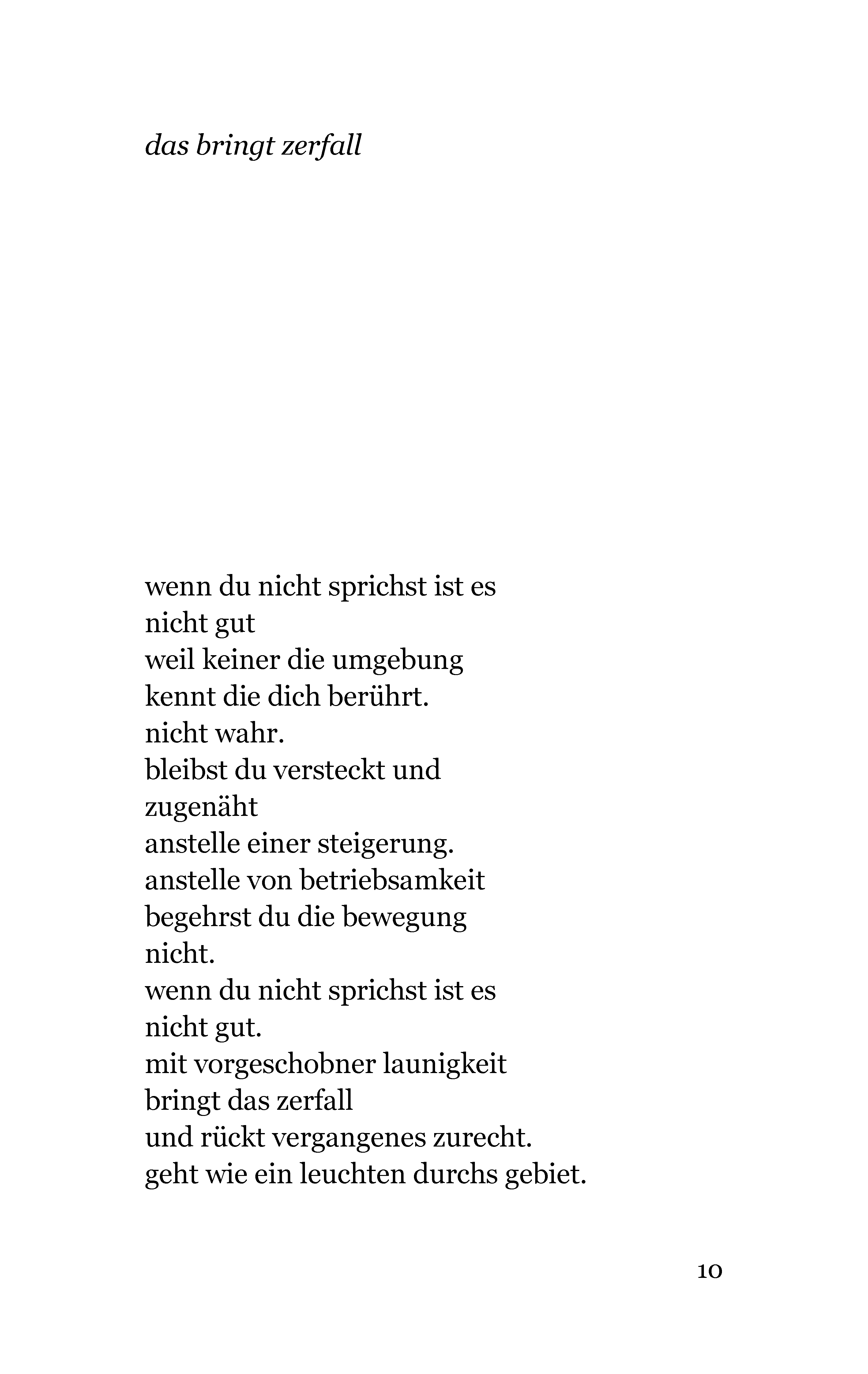 das bringt zerfall

wenn du nicht sprichst ist es
nicht gut
weil keiner die umgebung
kennt die dich berührt.
nicht wahr.
bleibst du versteckt und
zugenäht
anstelle einer steigerung.
anstelle von betriebsamkeit
begehrst du die bewegung
nicht.
wenn du nicht sprichst ist es
nicht gut.
mit vorgeschobner launigkeit
bringt das zerfall
und rückt vergangenes zurecht.
geht wie ein leuchten durchs gebiet.

10